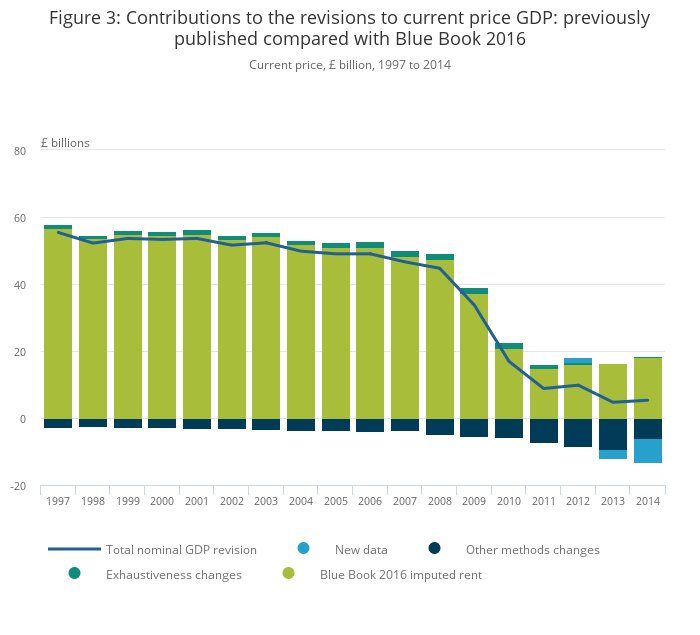 Figure 3: Contributions to the revisions to current price GDP: previously published compared with Blue Book 2016

Current price, £ billion, 1997 to 2014

£ billions

80
60
40
20
0
-20

1997 1998 1999 2000 2001 2002 2003 2004 2005 2006 2007 2008 2009 2010 2011 2012 2013 2014

Total nominal GDP revision
New data
Other methods changes
Exhaustiveness changes
Blue Book 2016 imputed rent